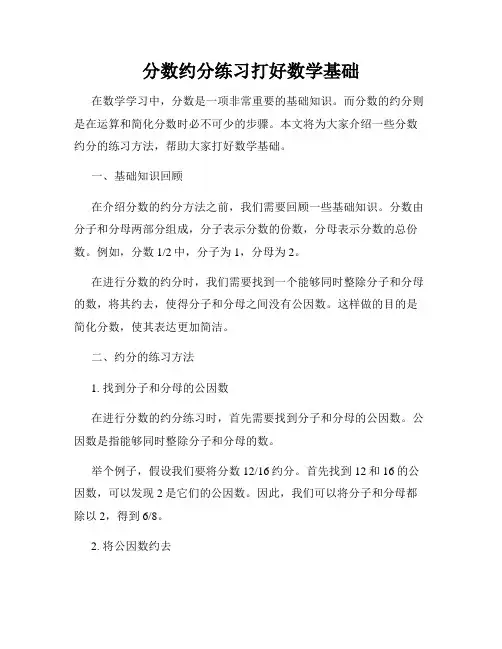 分数约分练习打好数学基础

在数学学习中，分数是一项非常重要的基础知识。而分数的约分则是在运算和简化分数时必不可少的步骤。本文将为大家介绍一些分数约分的练习方法，帮助大家打好数学基础。

一、基础知识回顾

在介绍分数的约分方法之前，我们需要回顾一些基础知识。分数由分子和分母两部分组成，分子表示分数的份数，分母表示分数的总份数。例如，分数 1/2 中，分子为 1，分母为 2。

在进行分数的约分时，我们需要找到一个能够同时整除分子和分母的数，将其约去，使得分子和分母之间没有公因数。这样做的目的是简化分数，使其表达更加简洁。

二、约分的练习方法

1. 找到分子和分母的公因数

在进行分数的约分练习时，首先需要找到分子和分母的公因数。公因数是指能够同时整除分子和分母的数。

举个例子，假设我们要将分数 12/16 约分。首先找到 12 和 16 的公因数，可以发现 2 是它们的公因数。因此，我们可以将分子和分母都除以 2，得到 6/8。

2. 将公因数约去